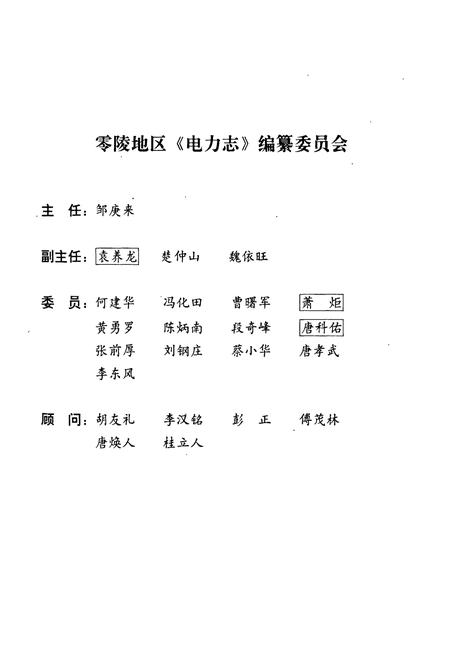 零陵地区《电力志》编纂委员会

主　任：邹庚来

副主任：袁养龙　楚仲山　魏依旺

委　员：何建华　冯化田　曹曙军　萧　炬
黄勇罗　陈炳南　段奇峰　唐科佑
张前厚　刘钢庄　蔡小华　唐孝武
李东风

顾　问：胡友礼　李汉铭　彭　正　傅茂林
唐焕人　桂立人